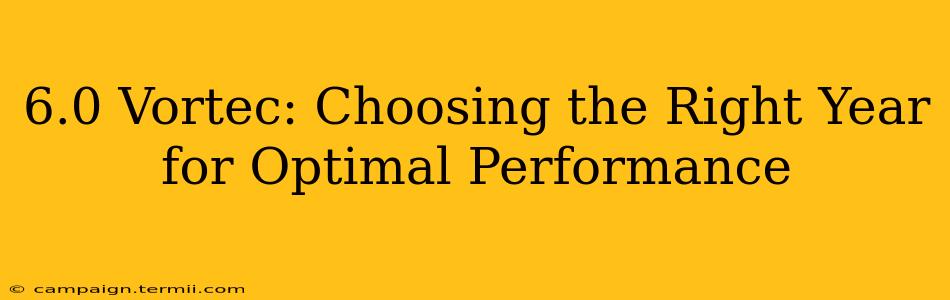 6.0 Vortec: Choosing the Right Year for Optimal Performance

© campaign.termii.com